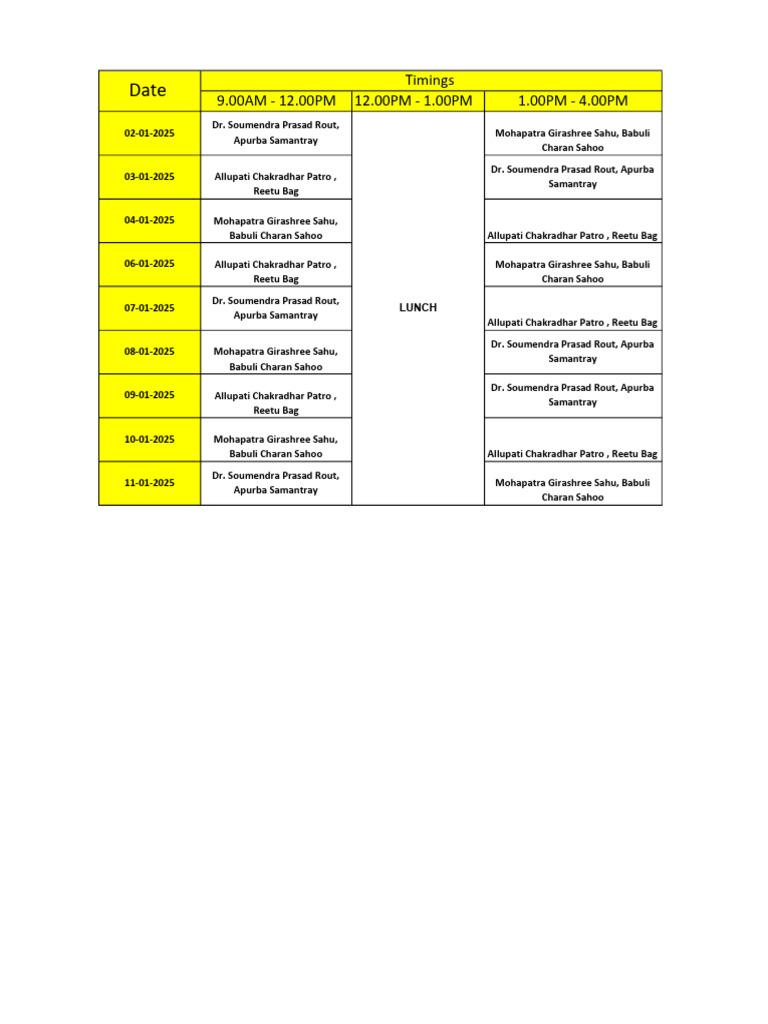 | Date | Timings | | |
|---|---|---|---|
| | 9.00AM - 12.00PM | 12.00PM - 1.00PM | 1.00PM - 4.00PM |
| 02-01-2025 | Dr. Soumendra Prasad Rout, Apurba Samantray | LUNCH | Mohapatra Girashree Sahu, Babuli Charan Sahoo |
| 03-01-2025 | Allupati Chakradhar Patro , Reetu Bag | | Dr. Soumendra Prasad Rout, Apurba Samantray |
| 04-01-2025 | Mohapatra Girashree Sahu, Babuli Charan Sahoo | | Allupati Chakradhar Patro , Reetu Bag |
| 06-01-2025 | Allupati Chakradhar Patro , Reetu Bag | | Mohapatra Girashree Sahu, Babuli Charan Sahoo |
| 07-01-2025 | Dr. Soumendra Prasad Rout, Apurba Samantray | | Allupati Chakradhar Patro , Reetu Bag |
| 08-01-2025 | Mohapatra Girashree Sahu, Babuli Charan Sahoo | | Dr. Soumendra Prasad Rout, Apurba Samantray |
| 09-01-2025 | Allupati Chakradhar Patro , Reetu Bag | | Dr. Soumendra Prasad Rout, Apurba Samantray |
| 10-01-2025 | Mohapatra Girashree Sahu, Babuli Charan Sahoo | | Allupati Chakradhar Patro , Reetu Bag |
| 11-01-2025 | Dr. Soumendra Prasad Rout, Apurba Samantray | | Mohapatra Girashree Sahu, Babuli Charan Sahoo |